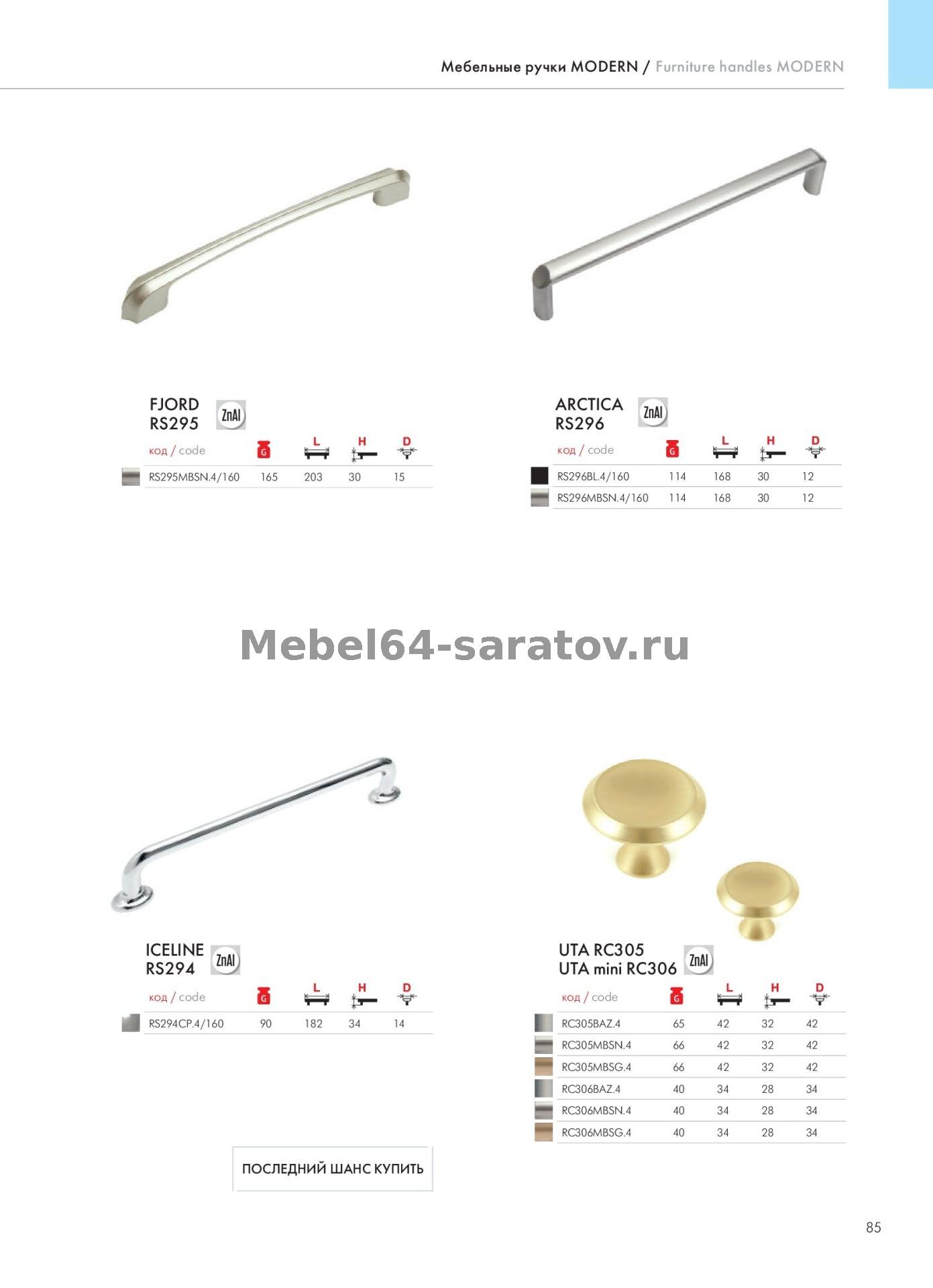 Мебельные ручки MODERN / Furniture handles MODERN

FJORD
RS295
ZnAl

| код / code | G | L | H | D |
|---|---|---|---|---|
| RS295MBSN.4/160 | 165 | 203 | 30 | 15 |

ARCTICA
RS296
ZnAl

| код / code | G | L | H | D |
|---|---|---|---|---|
| RS296BL.4/160 | 114 | 168 | 30 | 12 |
| RS296MBSN.4/160 | 114 | 168 | 30 | 12 |

ICELINE
RS294
ZnAl

| код / code | G | L | H | D |
|---|---|---|---|---|
| RS294CP.4/160 | 90 | 182 | 34 | 14 |

ПОСЛЕДНИЙ ШАНС КУПИТЬ

UTA RC305
UTA mini RC306
ZnAl

| код / code | G | L | H | D |
|---|---|---|---|---|
| RC305BAZ.4 | 65 | 42 | 32 | 42 |
| RC305MBSN.4 | 66 | 42 | 32 | 42 |
| RC305MBSG.4 | 66 | 42 | 32 | 42 |
| RC306BAZ.4 | 40 | 34 | 28 | 34 |
| RC306MBSN.4 | 40 | 34 | 28 | 34 |
| RC306MBSG.4 | 40 | 34 | 28 | 34 |

85

Mebel64-saratov.ru